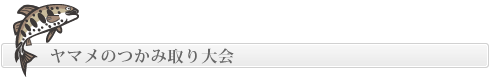 ヤマメのつかみ取り大会